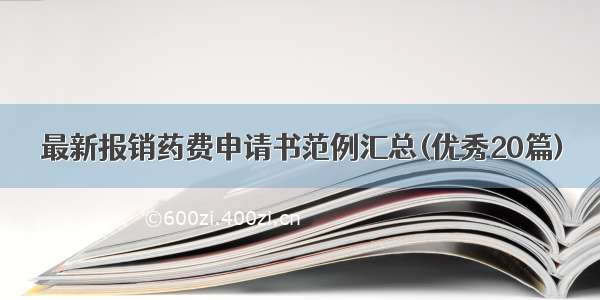 最新报销药费申请书范例汇总(优秀20篇)

©600zi.400zi.cn